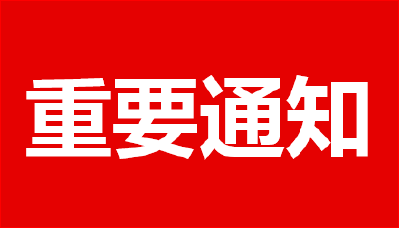 重要通知